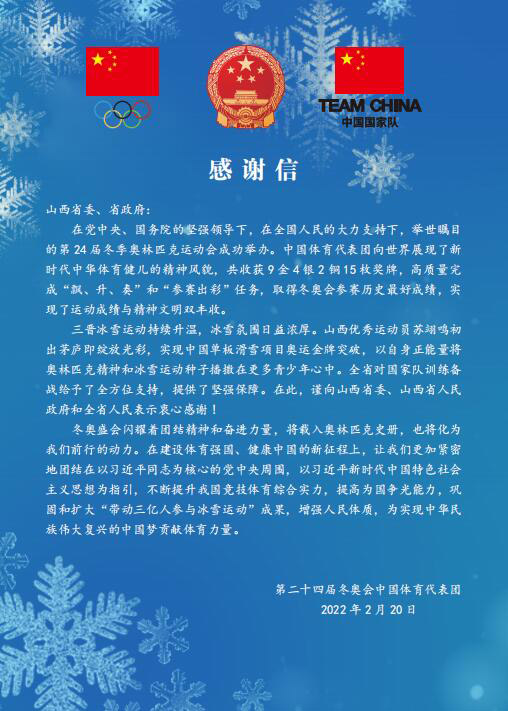 TEAM CHINA
中国国家队

感谢信

山西省委、省政府：

在党中央、国务院的坚强领导下，在全国人民的大力支持下，举世瞩目的第24届冬季奥林匹克运动会成功举办。中国体育代表团向世界展现了新时代中华体育健儿的精神风貌，共收获9金4银2铜15枚奖牌，高质量完成“飘、升、奏”和“参赛出彩”任务，取得冬奥会参赛历史最好成绩，实现了运动成绩与精神文明双丰收。

三晋冰雪运动持续升温，冰雪氛围日益浓厚。山西优秀运动员苏翊鸣初出茅庐即绽放光彩，实现中国单板滑雪项目奥运金牌突破，以自身正能量将奥林匹克精神和冰雪运动种子播撒在更多青少年心中。全省对国家队训练备战给予了全方位支持，提供了坚强保障。在此，谨向山西省委、山西省人民政府和全省人民表示衷心感谢！

冬奥盛会闪耀着团结精神和奋进力量，将载入奥林匹克史册，也将化为我们前行的动力。在建设体育强国、健康中国的新征程上，让我们更加紧密地团结在以习近平同志为核心的党中央周围，以习近平新时代中国特色社会主义思想为指引，不断提升我国竞技体育综合实力，提高为国争光能力，巩固和扩大“带动三亿人参与冰雪运动”成果，增强人民体质，为实现中华民族伟大复兴的中国梦贡献体育力量。

第二十四届冬奥会中国体育代表团
2022年2月20日